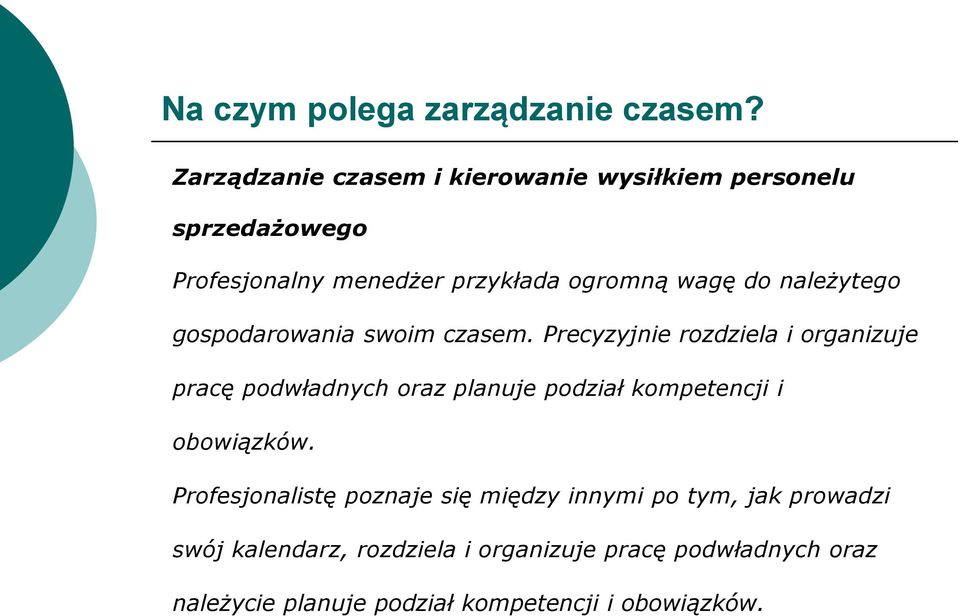 Na czym polega zarządzanie czasem?

Zarządzanie czasem i kierowanie wysiłkiem personelu sprzedażowego

Profesjonalny menedżer przykłada ogromną wagę do należytego gospodarowania swoim czasem. Precyzyjnie rozdziela i organizuje pracę podwładnych oraz planuje podział kompetencji i obowiązków.

Profesjonalistę poznaje się między innymi po tym, jak prowadzi swój kalendarz, rozdziela i organizuje pracę podwładnych oraz należycie planuje podział kompetencji i obowiązków.